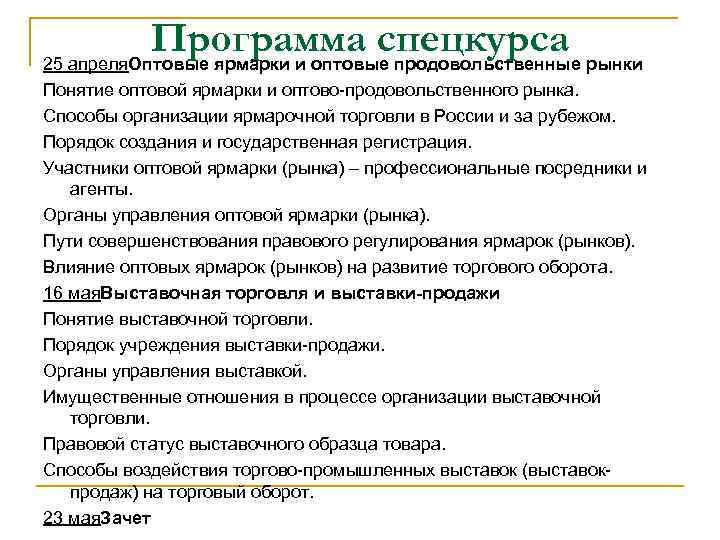 Программа спецкурса

25 апреляОптовые ярмарки и оптовые продовольственные рынки

Понятие оптовой ярмарки и оптово-продовольственного рынка.

Способы организации ярмарочной торговли в России и за рубежом.

Порядок создания и государственная регистрация.

Участники оптовой ярмарки (рынка) – профессиональные посредники и агенты.

Органы управления оптовой ярмарки (рынка).

Пути совершенствования правового регулирования ярмарок (рынков).

Влияние оптовых ярмарок (рынков) на развитие торгового оборота.

16 маяВыставочная торговля и выставки-продажи

Понятие выставочной торговли.

Порядок учреждения выставки-продажи.

Органы управления выставкой.

Имущественные отношения в процессе организации выставочной торговли.

Правовой статус выставочного образца товара.

Способы воздействия торгово-промышленных выставок (выставок-продаж) на торговый оборот.

23 маяЗачет